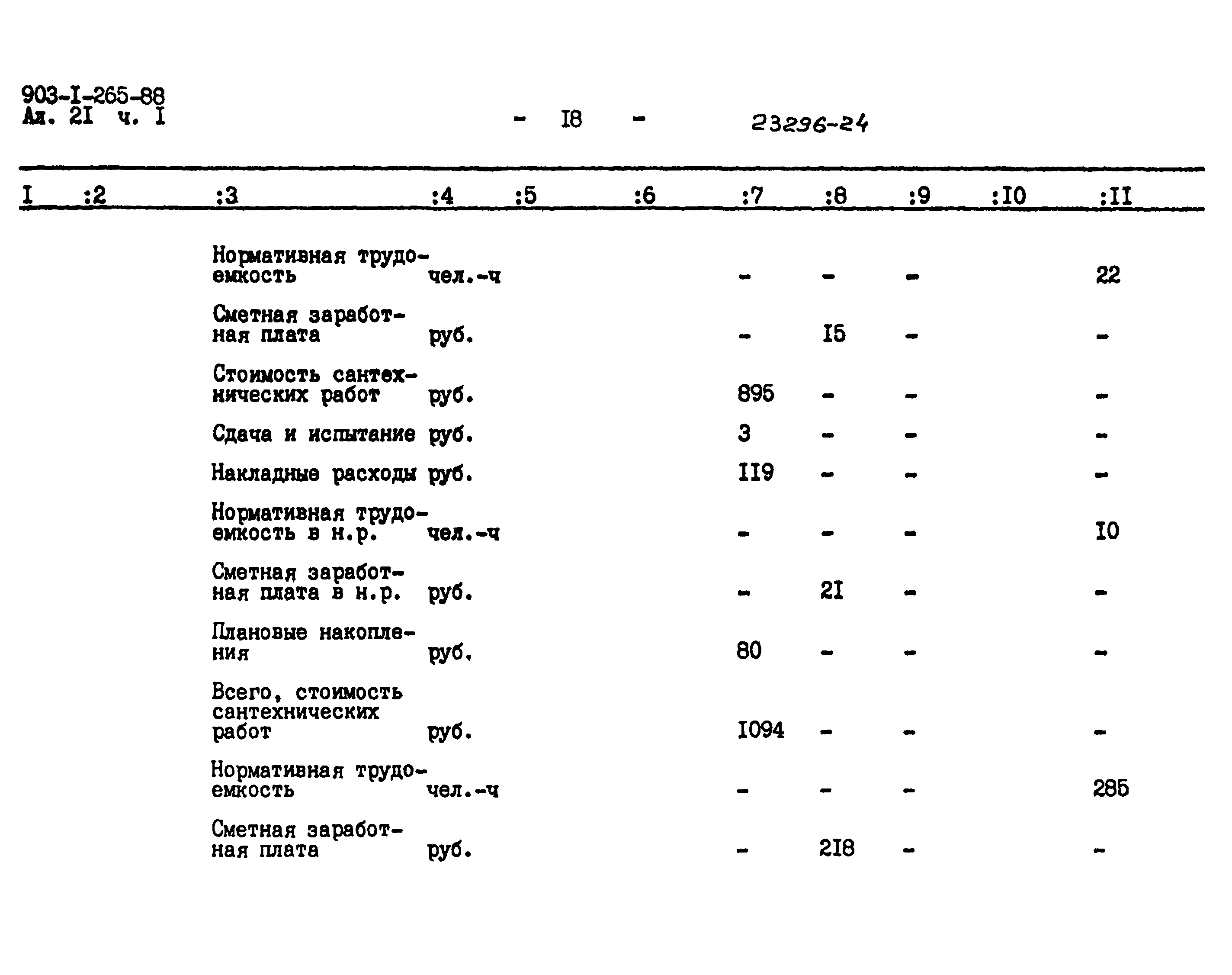 903-I-265-88
Ал. 2I ч. I

- I8 -

23296-24

| I | :2 | :3 | :4 | :5 | :6 | :7 | :8 | :9 | :I0 | :II |
|---|---|---|---|---|---|---|---|---|---|---|
| | | Нормативная трудоемкость | чел.-ч | | | - | - | - | | 22 |
| | | Сметная заработная плата | руб. | | | - | I5 | - | | - |
| | | Стоимость сантехнических работ | руб. | | | 895 | - | - | | - |
| | | Сдача и испытание | руб. | | | 3 | - | - | | - |
| | | Накладные расходы | руб. | | | II9 | - | - | | - |
| | | Нормативная трудоемкость в н.р. | чел.-ч | | | - | - | - | | I0 |
| | | Сметная заработная плата в н.р. | руб. | | | - | 2I | - | | - |
| | | Плановые накопления | руб. | | | 80 | - | - | | - |
| | | Всего, стоимость сантехнических работ | руб. | | | I094 | - | - | | - |
| | | Нормативная трудоемкость | чел.-ч | | | - | - | - | | 285 |
| | | Сметная заработная плата | руб. | | | - | 2I8 | - | | - |